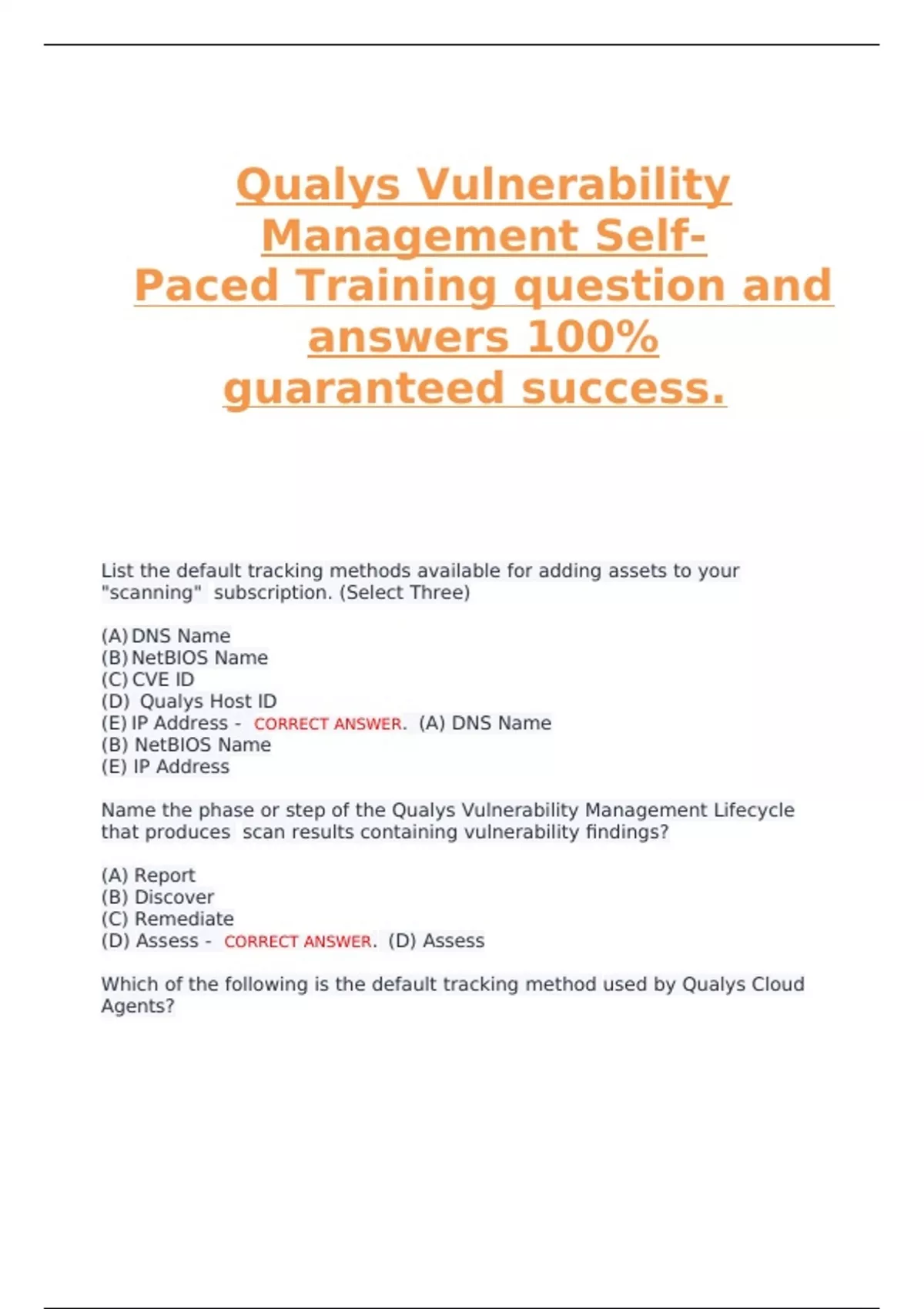 Qualys Vulnerability Management Self-Paced Training question and answers 100% guaranteed success.

List the default tracking methods available for adding assets to your "scanning" subscription. (Select Three)

(A) DNS Name
(B) NetBIOS Name
(C) CVE ID
(D) Qualys Host ID
(E) IP Address - CORRECT ANSWER. (A) DNS Name
(B) NetBIOS Name
(E) IP Address

Name the phase or step of the Qualys Vulnerability Management Lifecycle that produces scan results containing vulnerability findings?

(A) Report
(B) Discover
(C) Remediate
(D) Assess - CORRECT ANSWER. (D) Assess

Which of the following is the default tracking method used by Qualys Cloud Agents?